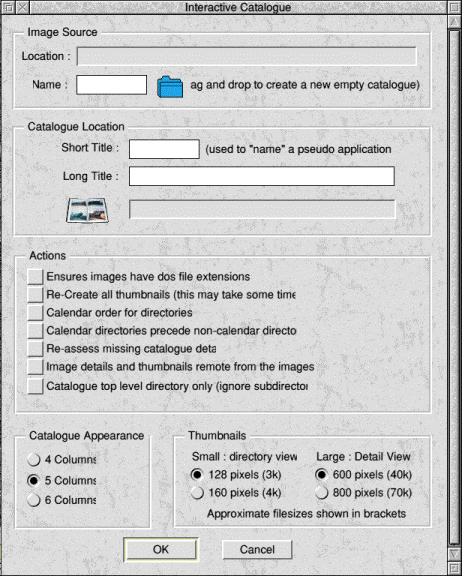 Interactive Catalogue

Image Source

Location :

Name : ag and drop to create a new empty catalogue)

Catalogue Location

Short Title : (used to "name" a pseudo application

Long Title :

Actions

Ensures images have dos file extensions

Re-Create all thumbnails (this may take some time

Calendar order for directories

Calendar directories precede non-calendar directo

Re-assess missing catalogue deta

Image details and thumbnails remote from the images

Catalogue top level directory only (ignore subdirector

Catalogue Appearance

4 Columns

5 Columns

6 Columns

Thumbnails

Small : directory view

128 pixels (3k)

160 pixels (4k)

Large : Detail View

600 pixels (40k)

800 pixels (70k)

Approximate filesizes shown in brackets

OK

Cancel